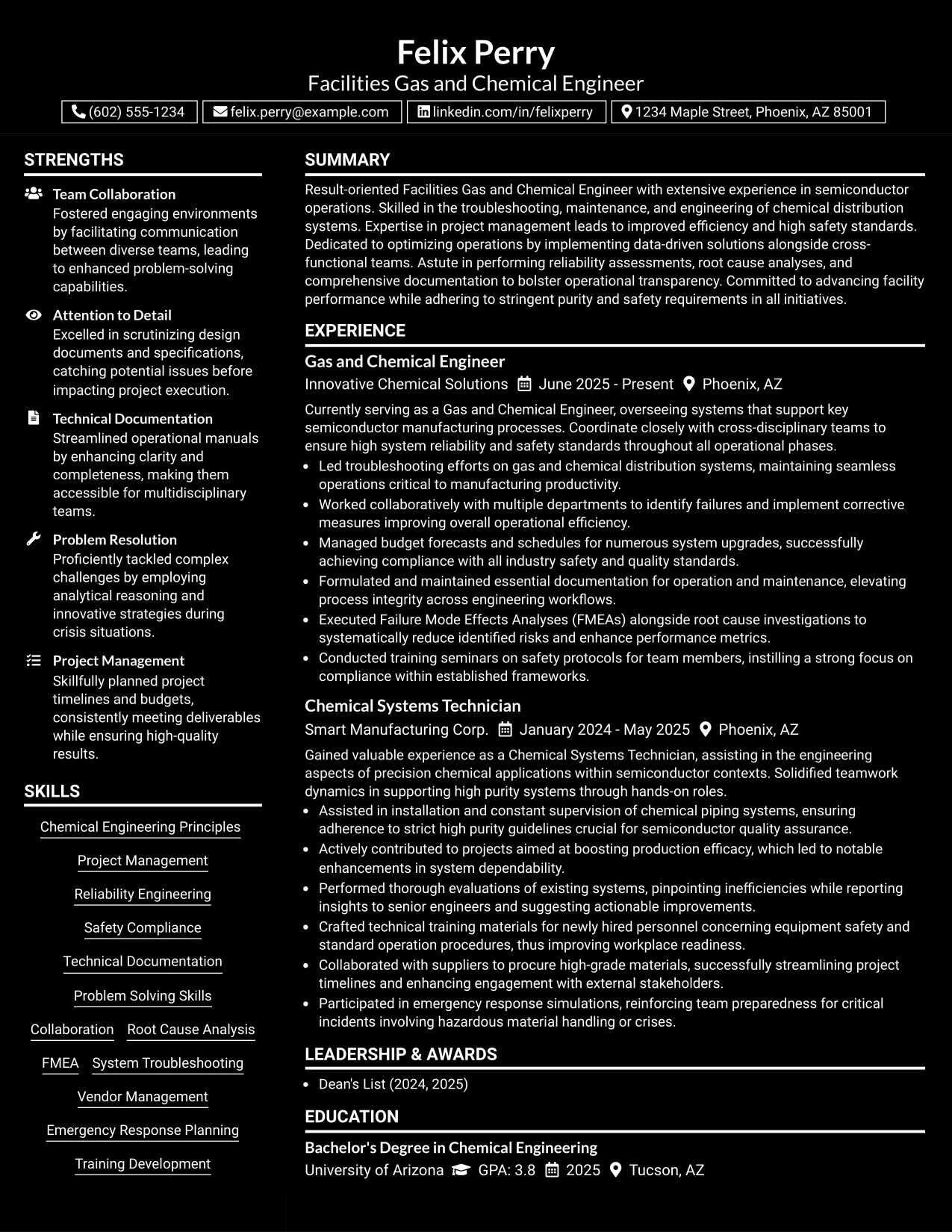 Felix Perry
Facilities Gas and Chemical Engineer

(602) 555-1234 felix.perry@example.com linkedin.com/in/felixperry 1234 Maple Street, Phoenix, AZ 85001

STRENGTHS

Team Collaboration
Fostered engaging environments by facilitating communication between diverse teams, leading to enhanced problem-solving capabilities.

Attention to Detail
Excelled in scrutinizing design documents and specifications, catching potential issues before impacting project execution.

Technical Documentation
Streamlined operational manuals by enhancing clarity and completeness, making them accessible for multidisciplinary teams.

Problem Resolution
Proficiently tackled complex challenges by employing analytical reasoning and innovative strategies during crisis situations.

Project Management
Skillfully planned project timelines and budgets, consistently meeting deliverables while ensuring high-quality results.

SKILLS

Chemical Engineering Principles

Project Management

Reliability Engineering

Safety Compliance

Technical Documentation

Problem Solving Skills

Collaboration Root Cause Analysis

FMEA System Troubleshooting

Vendor Management

Emergency Response Planning

Training Development

SUMMARY

Result-oriented Facilities Gas and Chemical Engineer with extensive experience in semiconductor operations. Skilled in the troubleshooting, maintenance, and engineering of chemical distribution systems. Expertise in project management leads to improved efficiency and high safety standards. Dedicated to optimizing operations by implementing data-driven solutions alongside cross-functional teams. Astute in performing reliability assessments, root cause analyses, and comprehensive documentation to bolster operational transparency. Committed to advancing facility performance while adhering to stringent purity and safety requirements in all initiatives.

EXPERIENCE

Gas and Chemical Engineer
Innovative Chemical Solutions June 2025 - Present Phoenix, AZ

Currently serving as a Gas and Chemical Engineer, overseeing systems that support key semiconductor manufacturing processes. Coordinate closely with cross-disciplinary teams to ensure high system reliability and safety standards throughout all operational phases.
• Led troubleshooting efforts on gas and chemical distribution systems, maintaining seamless operations critical to manufacturing productivity.
• Worked collaboratively with multiple departments to identify failures and implement corrective measures improving overall operational efficiency.
• Managed budget forecasts and schedules for numerous system upgrades, successfully achieving compliance with all industry safety and quality standards.
• Formulated and maintained essential documentation for operation and maintenance, elevating process integrity across engineering workflows.
• Executed Failure Mode Effects Analyses (FMEAs) alongside root cause investigations to systematically reduce identified risks and enhance performance metrics.
• Conducted training seminars on safety protocols for team members, instilling a strong focus on compliance within established frameworks.

Chemical Systems Technician
Smart Manufacturing Corp. January 2024 - May 2025 Phoenix, AZ

Gained valuable experience as a Chemical Systems Technician, assisting in the engineering aspects of precision chemical applications within semiconductor contexts. Solidified teamwork dynamics in supporting high purity systems through hands-on roles.
• Assisted in installation and constant supervision of chemical piping systems, ensuring adherence to strict high purity guidelines crucial for semiconductor quality assurance.
• Actively contributed to projects aimed at boosting production efficacy, which led to notable enhancements in system dependability.
• Performed thorough evaluations of existing systems, pinpointing inefficiencies while reporting insights to senior engineers and suggesting actionable improvements.
• Crafted technical training materials for newly hired personnel concerning equipment safety and standard operation procedures, thus improving workplace readiness.
• Collaborated with suppliers to procure high-grade materials, successfully streamlining project timelines and enhancing engagement with external stakeholders.
• Participated in emergency response simulations, reinforcing team preparedness for critical incidents involving hazardous material handling or crises.

LEADERSHIP & AWARDS

• Dean's List (2024, 2025)

EDUCATION

Bachelor's Degree in Chemical Engineering
University of Arizona GPA: 3.8 2025 Tucson, AZ